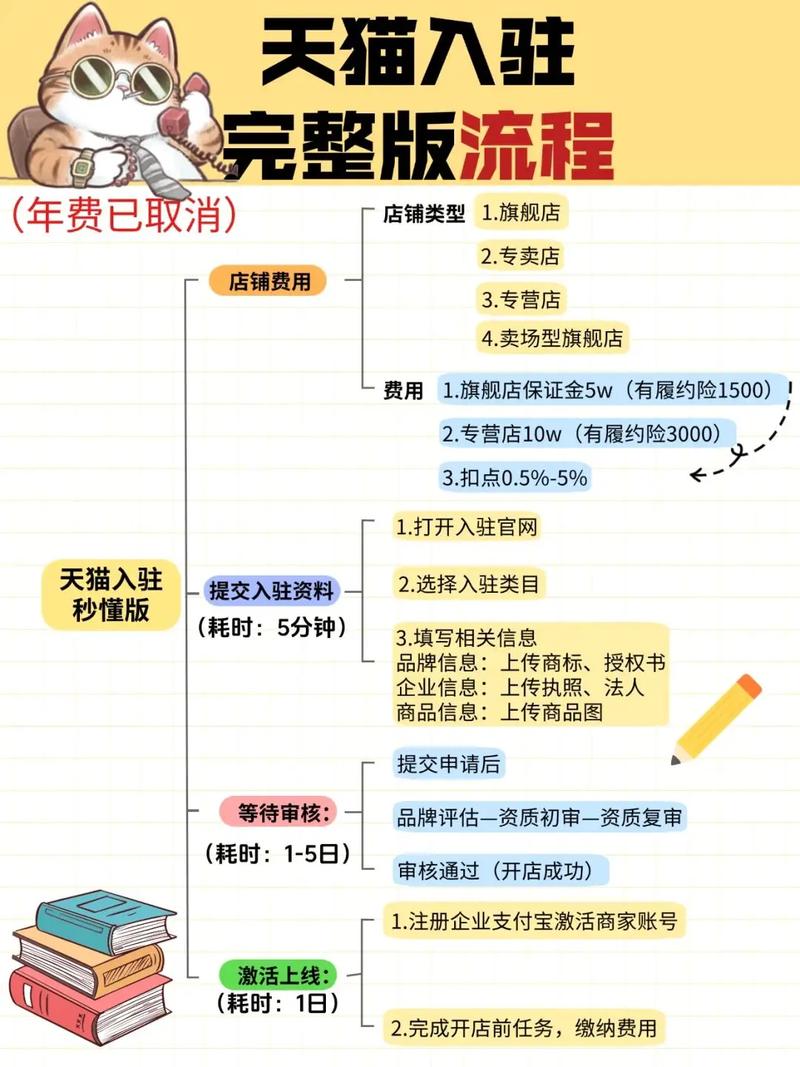 天猫入驻
完整版流程

(年费已取消)

天猫入驻
秒懂版

店铺费用

店铺类型
1.旗舰店
2.专卖店
3.专营店
4.卖场型旗舰店

费用
1.旗舰店保证金5w(有履约险1500)
2.专营店10w(有履约险3000)
3.扣点0.5%-5%

提交入驻资料
(耗时:5分钟)

1.打开入驻官网
2.选择入驻类目
3.填写相关信息
品牌信息:上传商标、授权书
企业信息:上传执照、法人
商品信息:上传商品图

等待审核:
(耗时:1-5日)

提交申请后
品牌评估—资质初审—资质复审
审核通过(开店成功)

激活上线:
(耗时:1日)

1.注册企业支付宝激活商家账号
2.完成开店前任务,缴纳费用